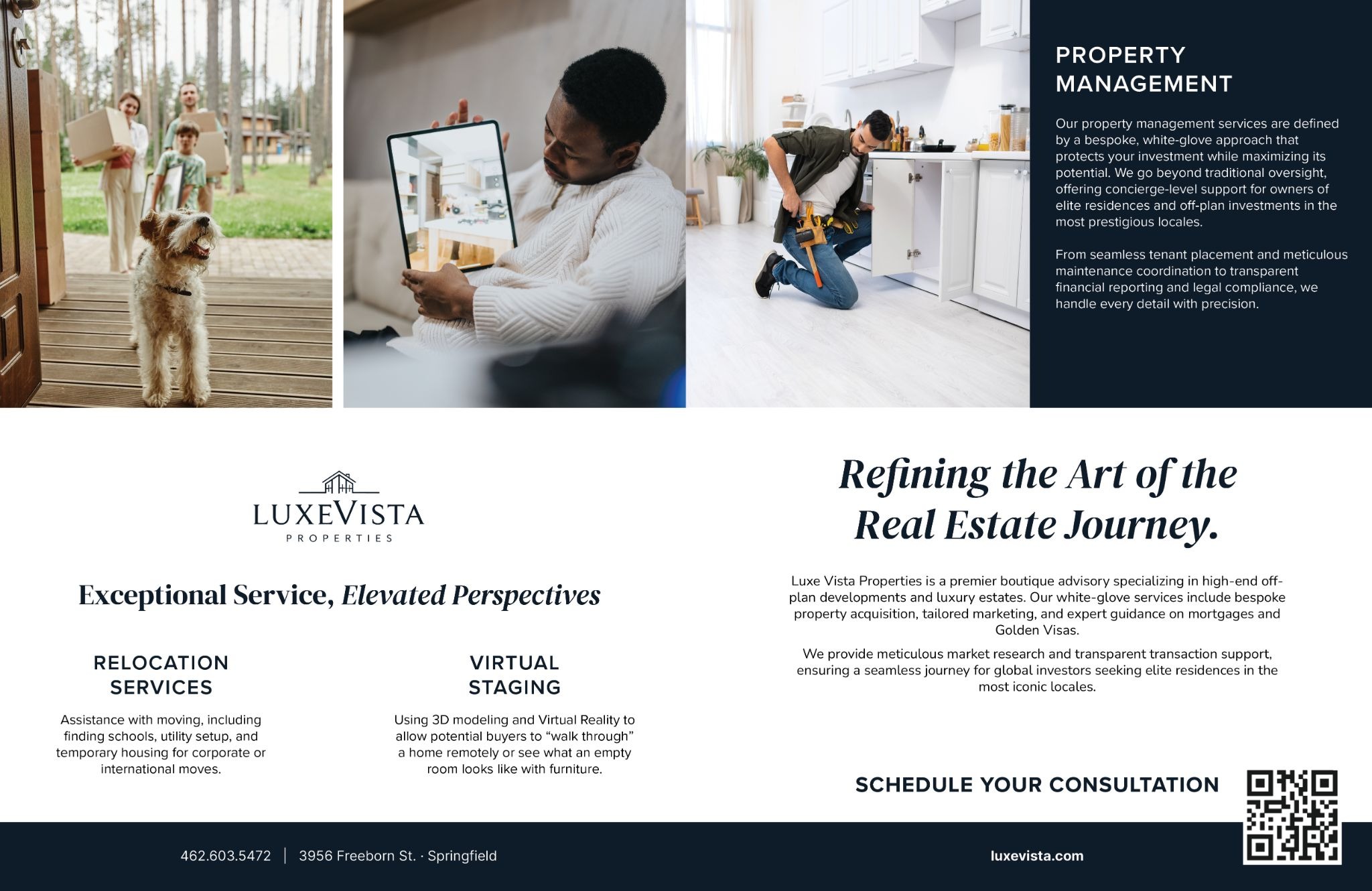 PROPERTY
MANAGEMENT

Our property management services are defined by a bespoke, white-glove approach that protects your investment while maximizing its potential. We go beyond traditional oversight, offering concierge-level support for owners of elite residences and off-plan investments in the most prestigious locales.

From seamless tenant placement and meticulous maintenance coordination to transparent financial reporting and legal compliance, we handle every detail with precision.

LUXEVISTA
PROPERTIES

Exceptional Service, Elevated Perspectives

RELOCATION
SERVICES

Assistance with moving, including finding schools, utility setup, and temporary housing for corporate or international moves.

VIRTUAL
STAGING

Using 3D modeling and Virtual Reality to allow potential buyers to "walk through" a home remotely or see what an empty room looks like with furniture.

Refining the Art of the
Real Estate Journey.

Luxe Vista Properties is a premier boutique advisory specializing in high-end off-plan developments and luxury estates. Our white-glove services include bespoke property acquisition, tailored marketing, and expert guidance on mortgages and Golden Visas.

We provide meticulous market research and transparent transaction support, ensuring a seamless journey for global investors seeking elite residences in the most iconic locales.

SCHEDULE YOUR CONSULTATION

462.603.5472 | 3956 Freeborn St. · Springfield

luxevista.com